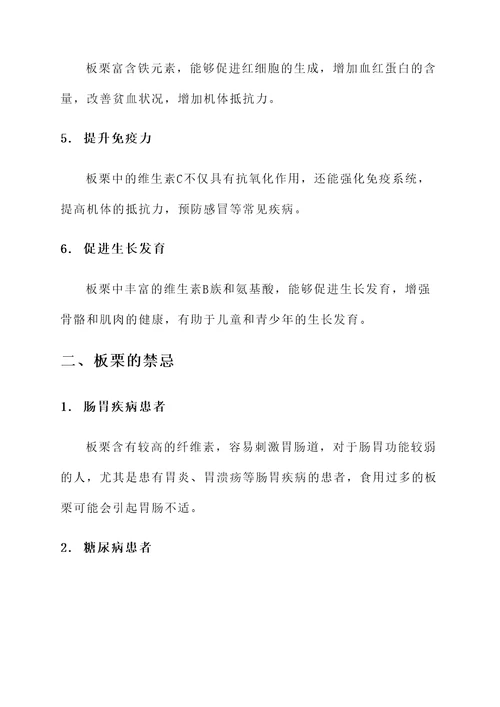 板栗富含铁元素，能够促进红细胞的生成，增加血红蛋白的含量，改善贫血状况，增加机体抵抗力。

5. 提升免疫力

板栗中的维生素C不仅具有抗氧化作用，还能强化免疫系统，提高机体的抵抗力，预防感冒等常见疾病。

6. 促进生长发育

板栗中丰富的维生素B族和氨基酸，能够促进生长发育，增强骨骼和肌肉的健康，有助于儿童和青少年的生长发育。

二、板栗的禁忌

1. 肠胃疾病患者

板栗含有较高的纤维素，容易刺激胃肠道，对于肠胃功能较弱的人，尤其是患有胃炎、胃溃疡等肠胃疾病的患者，食用过多的板栗可能会引起胃肠不适。

2. 糖尿病患者